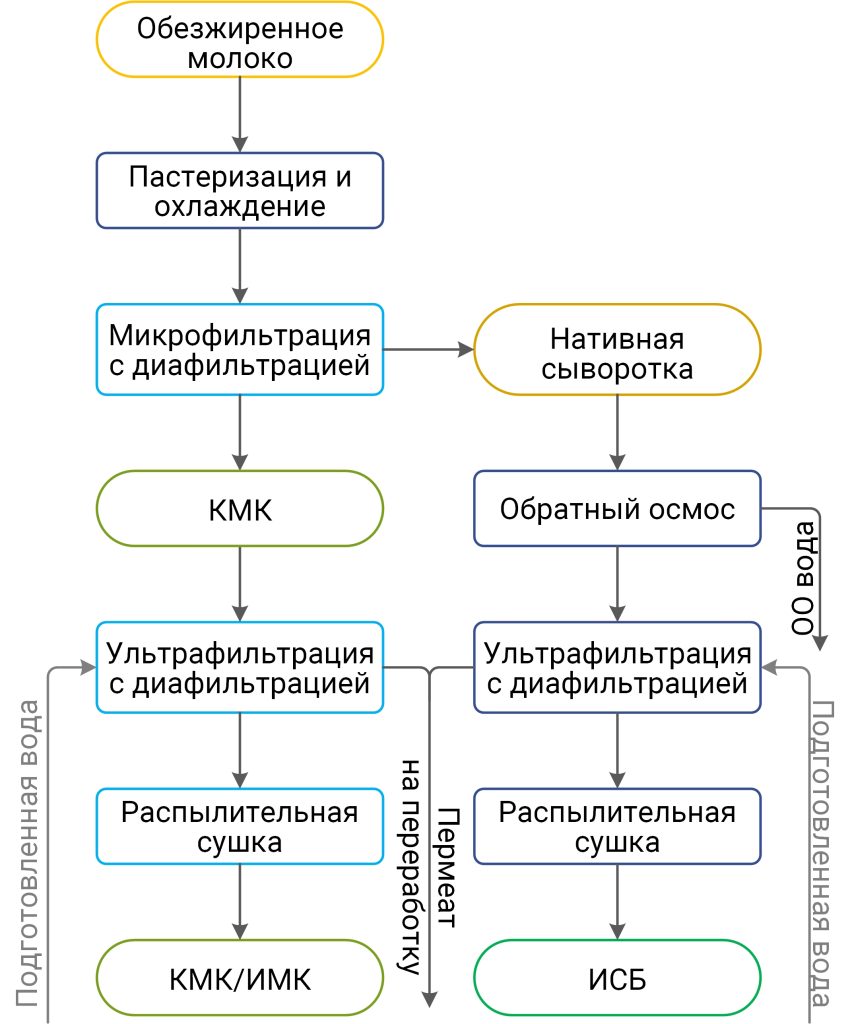 Обезжиренное молоко

Пастеризация и охлаждение

Микрофильтрация с диафильтрацией

Нативная сыворотка

КМК

Обратный осмос

ОО вода

Ультрафильтрация с диафильтрацией

Ультрафильтрация с диафильтрацией

Подготовленная вода

Пермеат на переработку

Подготовленная вода

Распылительная сушка

Распылительная сушка

КМК/ИМК

ИСБ